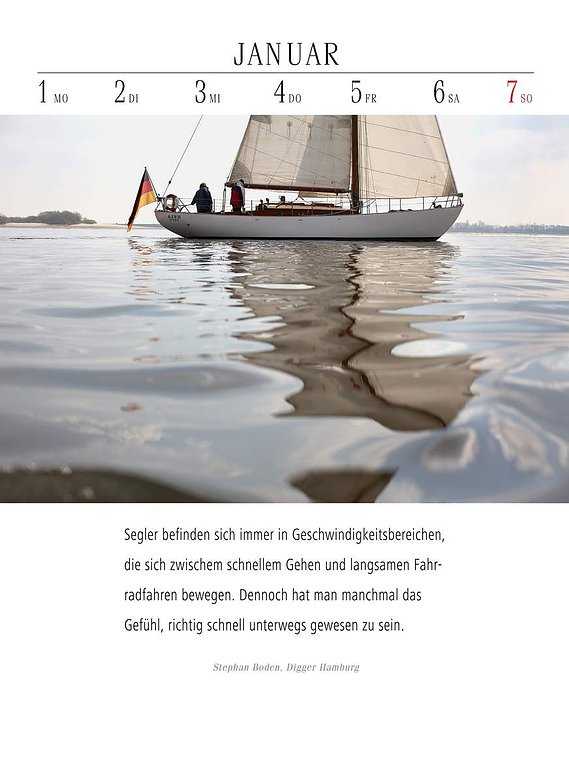 JANUAR

1 MO 2 DI 3 MI 4 DO 5 FR 6 SA 7 SO

Segler befinden sich immer in Geschwindigkeitsbereichen, die sich zwischem schnellem Gehen und langsamen Fahrradfahren bewegen. Dennoch hat man manchmal das Gefühl, richtig schnell unterwegs gewesen zu sein.

Stephan Boden, Digger Hamburg